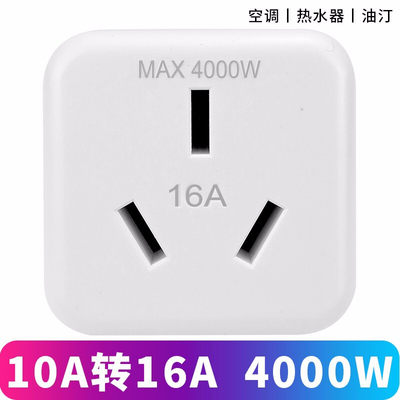 空调 | 热水器 | 油汀

MAX 4000W

16A

10A转16A 4000W